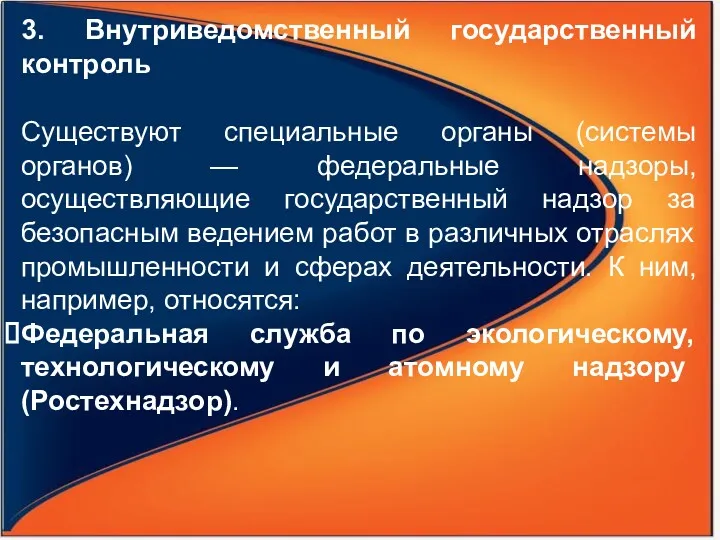 3. Внутриведомственный государственный контроль

Существуют специальные органы (системы органов) — федеральные надзоры, осуществляющие государственный надзор за безопасным ведением работ в различных отраслях промышленности и сферах деятельности. К ним, например, относятся:
Федеральная служба по экологическому, технологическому и атомному надзору (Ростехнадзор).